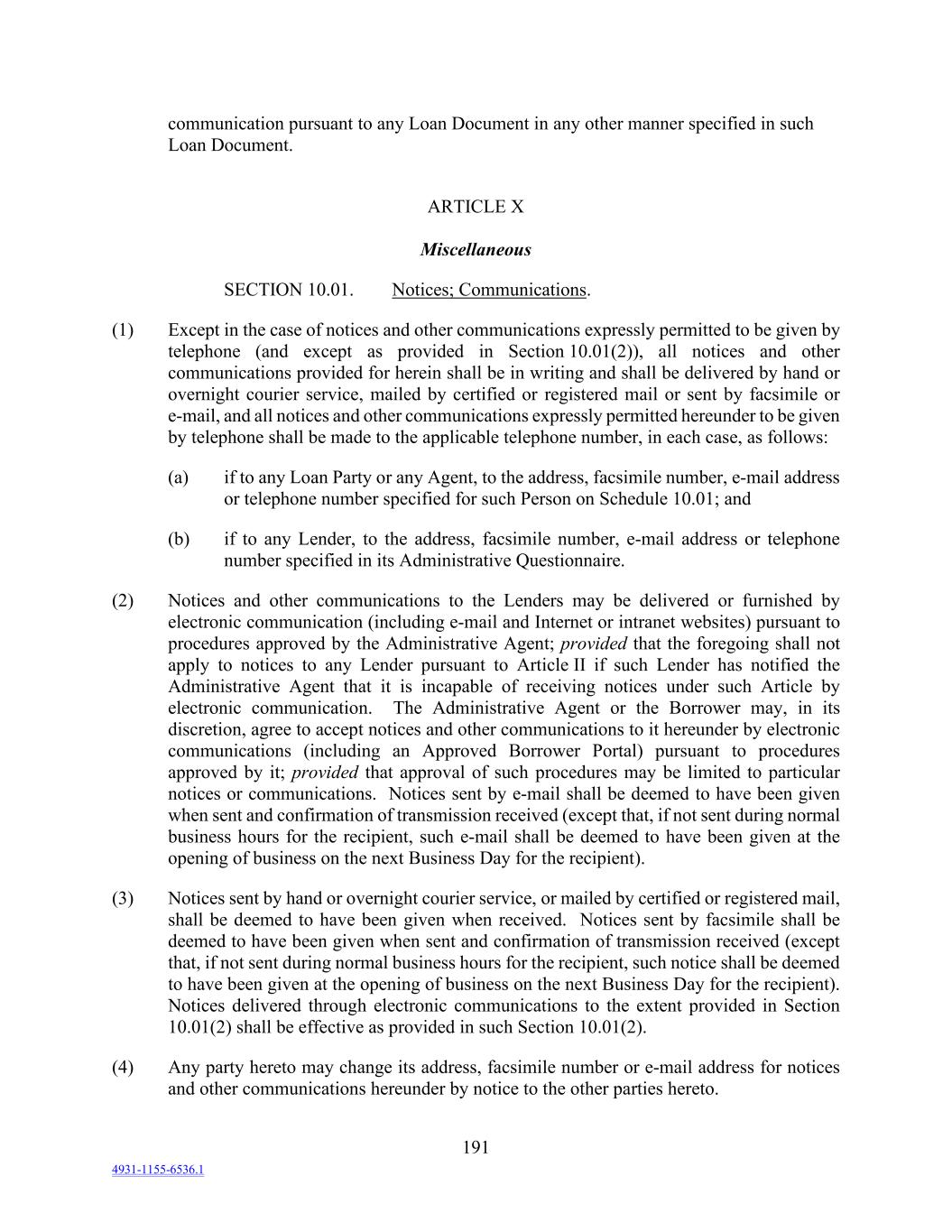 communication pursuant to any Loan Document in any other manner specified in such Loan Document.

ARTICLE X

Miscellaneous

SECTION 10.01. Notices; Communications.

(1) Except in the case of notices and other communications expressly permitted to be given by telephone (and except as provided in Section 10.01(2)), all notices and other communications provided for herein shall be in writing and shall be delivered by hand or overnight courier service, mailed by certified or registered mail or sent by facsimile or e-mail, and all notices and other communications expressly permitted hereunder to be given by telephone shall be made to the applicable telephone number, in each case, as follows:

(a) if to any Loan Party or any Agent, to the address, facsimile number, e-mail address or telephone number specified for such Person on Schedule 10.01; and

(b) if to any Lender, to the address, facsimile number, e-mail address or telephone number specified in its Administrative Questionnaire.

(2) Notices and other communications to the Lenders may be delivered or furnished by electronic communication (including e-mail and Internet or intranet websites) pursuant to procedures approved by the Administrative Agent; provided that the foregoing shall not apply to notices to any Lender pursuant to Article II if such Lender has notified the Administrative Agent that it is incapable of receiving notices under such Article by electronic communication. The Administrative Agent or the Borrower may, in its discretion, agree to accept notices and other communications to it hereunder by electronic communications (including an Approved Borrower Portal) pursuant to procedures approved by it; provided that approval of such procedures may be limited to particular notices or communications. Notices sent by e-mail shall be deemed to have been given when sent and confirmation of transmission received (except that, if not sent during normal business hours for the recipient, such e-mail shall be deemed to have been given at the opening of business on the next Business Day for the recipient).

(3) Notices sent by hand or overnight courier service, or mailed by certified or registered mail, shall be deemed to have been given when received. Notices sent by facsimile shall be deemed to have been given when sent and confirmation of transmission received (except that, if not sent during normal business hours for the recipient, such notice shall be deemed to have been given at the opening of business on the next Business Day for the recipient). Notices delivered through electronic communications to the extent provided in Section 10.01(2) shall be effective as provided in such Section 10.01(2).

(4) Any party hereto may change its address, facsimile number or e-mail address for notices and other communications hereunder by notice to the other parties hereto.

191

4931-1155-6536.1